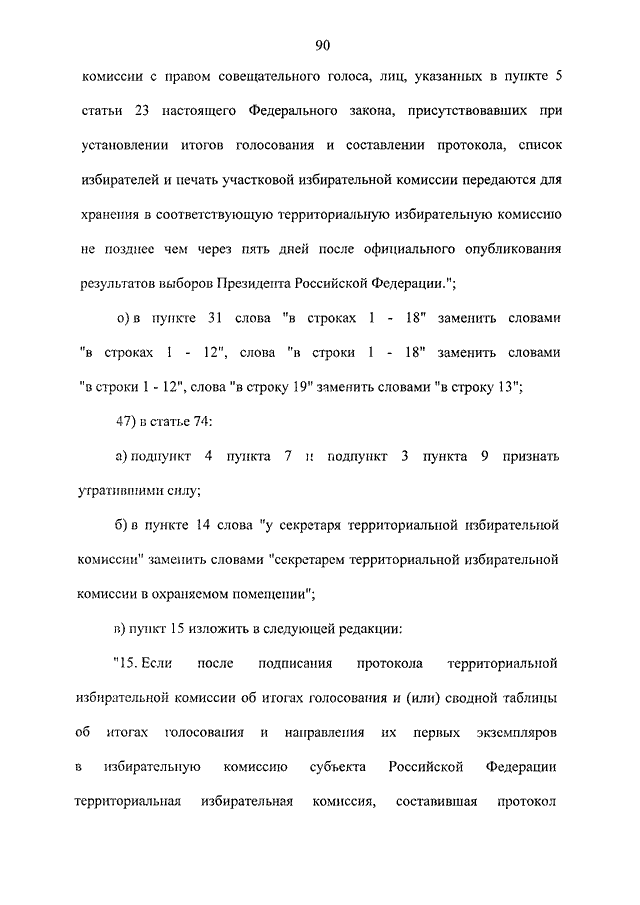 90

комиссии с правом совещательного голоса, лиц, указанных в пункте 5 статьи 23 настоящего Федерального закона, присутствовавших при установлении итогов голосования и составлении протокола, список избирателей и печать участковой избирательной комиссии передаются для хранения в соответствующую территориальную избирательную комиссию не позднее чем через пять дней после официального опубликования результатов выборов Президента Российской Федерации.";

о) в пункте 31 слова "в строках 1 - 18" заменить словами "в строках 1 - 12", слова "в строки 1 - 18" заменить словами "в строки 1 - 12", слова "в строку 19" заменить словами "в строку 13";

47) в статье 74:

а) подпункт 4 пункта 7 и подпункт 3 пункта 9 признать утратившими силу;

б) в пункте 14 слова "у секретаря территориальной избирательной комиссии" заменить словами "секретарем территориальной избирательной комиссии в охраняемом помещении";

в) пункт 15 изложить в следующей редакции:

"15. Если после подписания протокола территориальной избирательной комиссии об итогах голосования и (или) сводной таблицы об итогах голосования и направления их первых экземпляров в избирательную комиссию субъекта Российской Федерации территориальная избирательная комиссия, составившая протокол